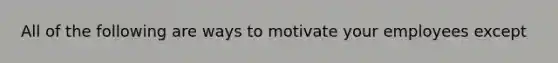 All of the following are ways to motivate your employees except